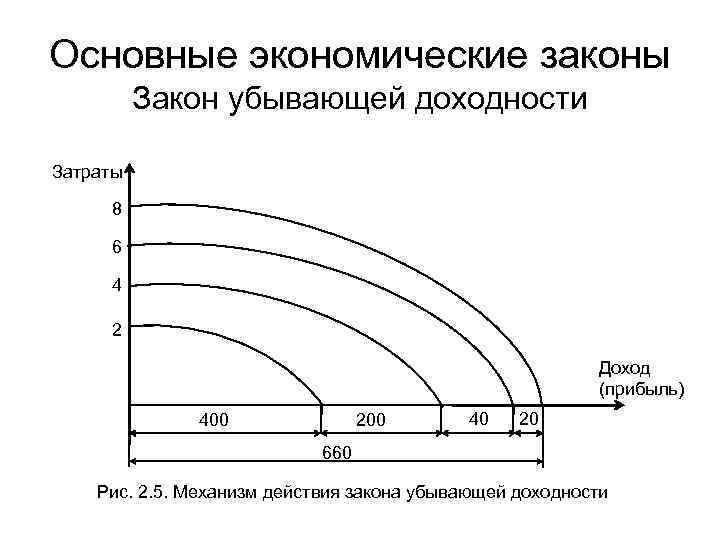 Основные экономические законы
Закон убывающей доходности

Затраты
8
6
4
2

Доход
(прибыль)

400
200
40
20
660

Рис. 2.5. Механизм действия закона убывающей доходности